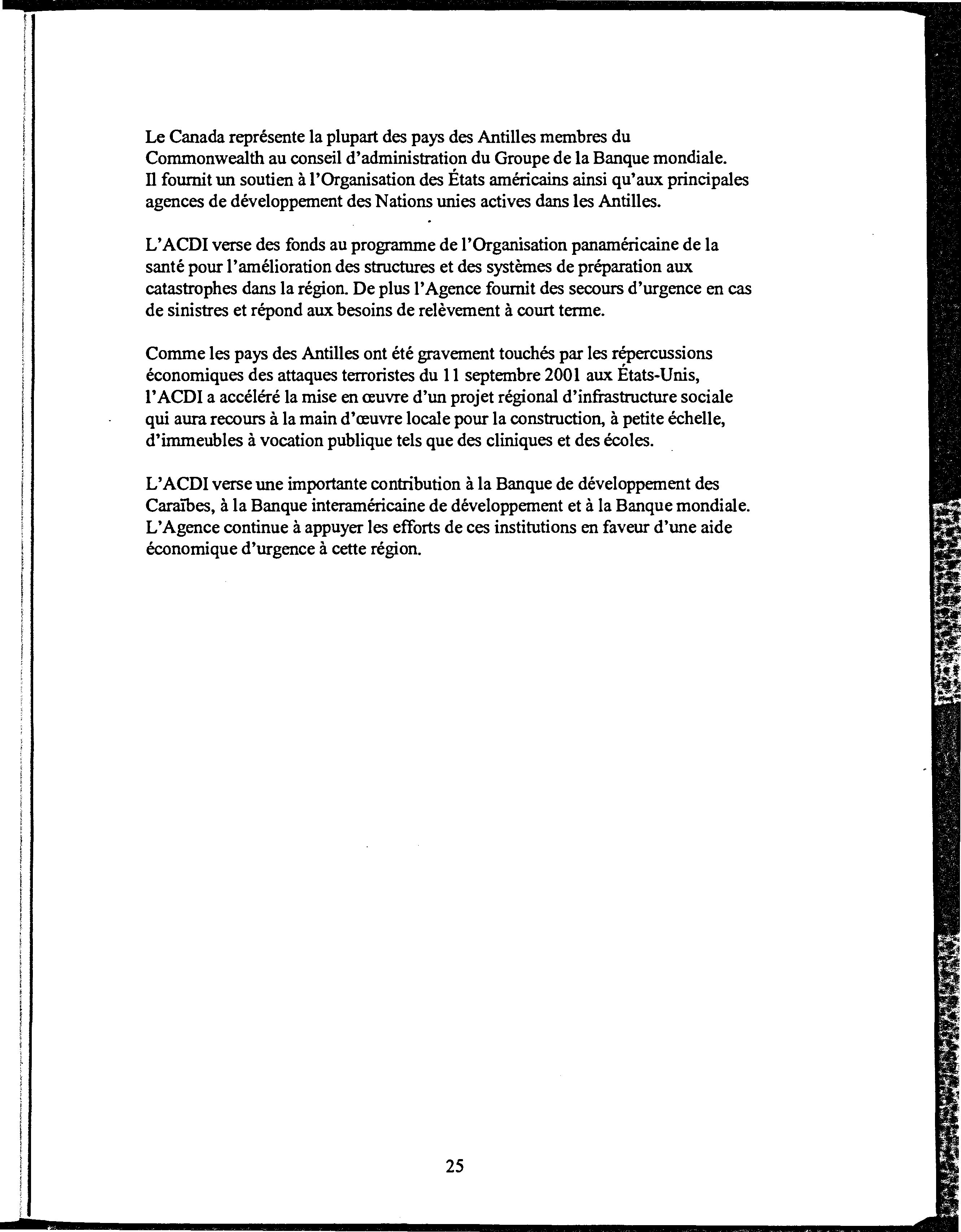 Le Canada représente la plupart des pays des Antilles membres du Commonwealth au conseil d'administration du Groupe de la Banque mondiale. Il fournit un soutien à l'Organisation des États américains ainsi qu'aux principales agences de développement des Nations unies actives dans les Antilles.

L'ACDI verse des fonds au programme de l'Organisation panaméricaine de la santé pour l'amélioration des structures et des systèmes de préparation aux catastrophes dans la région. De plus l'Agence fournit des secours d'urgence en cas de sinistres et répond aux besoins de relèvement à court terme.

Comme les pays des Antilles ont été gravement touchés par les répercussions économiques des attaques terroristes du 11 septembre 2001 aux États-Unis, l'ACDI a accéléré la mise en œuvre d'un projet régional d'infrastructure sociale qui aura recours à la main d'œuvre locale pour la construction, à petite échelle, d'immeubles à vocation publique tels que des cliniques et des écoles.

L'ACDI verse une importante contribution à la Banque de développement des Caraïbes, à la Banque interaméricaine de développement et à la Banque mondiale. L'Agence continue à appuyer les efforts de ces institutions en faveur d'une aide économique d'urgence à cette région.

25